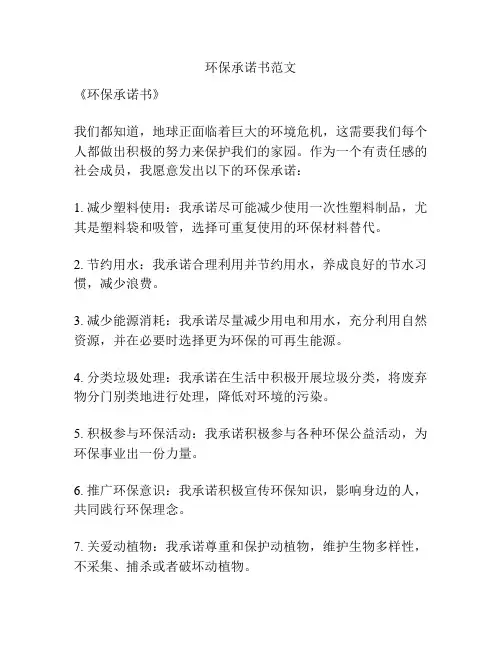 环保承诺书范文

《环保承诺书》

我们都知道，地球正面临着巨大的环境危机，这需要我们每个人都做出积极的努力来保护我们的家园。作为一个有责任感的社会成员，我愿意发出以下的环保承诺：

1. 减少塑料使用：我承诺尽可能减少使用一次性塑料制品，尤其是塑料袋和吸管，选择可重复使用的环保材料替代。

2. 节约用水：我承诺合理利用并节约用水，养成良好的节水习惯，减少浪费。

3. 减少能源消耗：我承诺尽量减少用电和用水，充分利用自然资源，并在必要时选择更为环保的可再生能源。

4. 分类垃圾处理：我承诺在生活中积极开展垃圾分类，将废弃物分门别类地进行处理，降低对环境的污染。

5. 积极参与环保活动：我承诺积极参与各种环保公益活动，为环保事业出一份力量。

6. 推广环保意识：我承诺积极宣传环保知识，影响身边的人，共同践行环保理念。

7. 关爱动植物：我承诺尊重和保护动植物，维护生物多样性，不采集、捕杀或者破坏动植物。